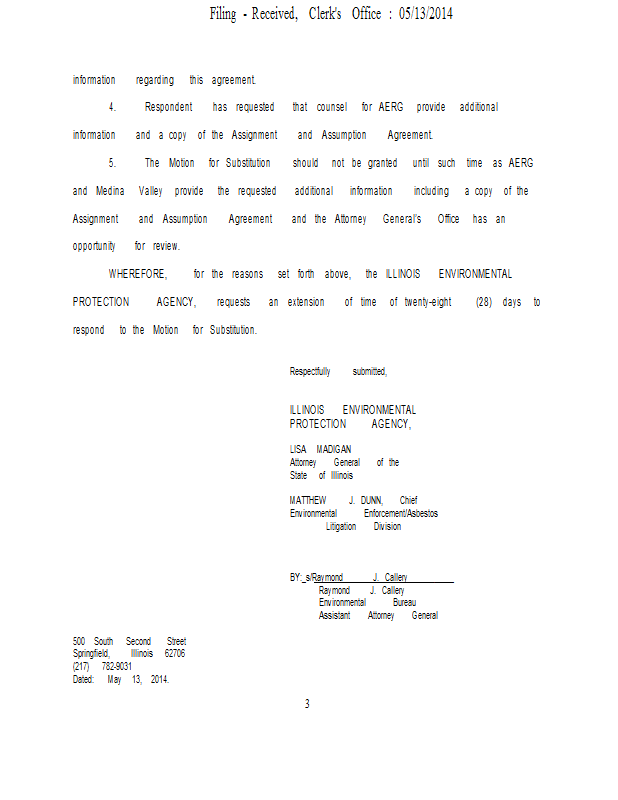 Filing - Received, Clerk's Office : 05/13/2014

information regarding this agreement.

4. Respondent has requested that counsel for AERG provide additional information and a copy of the Assignment and Assumption Agreement.

5. The Motion for Substitution should not be granted until such time as AERG and Medina Valley provide the requested additional information including a copy of the Assignment and Assumption Agreement and the Attorney General's Office has an opportunity for review.

WHEREFORE, for the reasons set forth above, the ILLINOIS ENVIRONMENTAL PROTECTION AGENCY, requests an extension of time of twenty-eight (28) days to respond to the Motion for Substitution.

Respectfully submitted,

ILLINOIS ENVIRONMENTAL
PROTECTION AGENCY,

LISA MADIGAN
Attorney General of the
State of Illinois

MATTHEW J. DUNN, Chief
Environmental Enforcement/Asbestos
Litigation Division

BY:_s/Raymond J. Callery
Raymond J. Callery
Environmental Bureau
Assistant Attorney General

500 South Second Street
Springfield, Illinois 62706
(217) 782-9031
Dated: May 13, 2014.

3